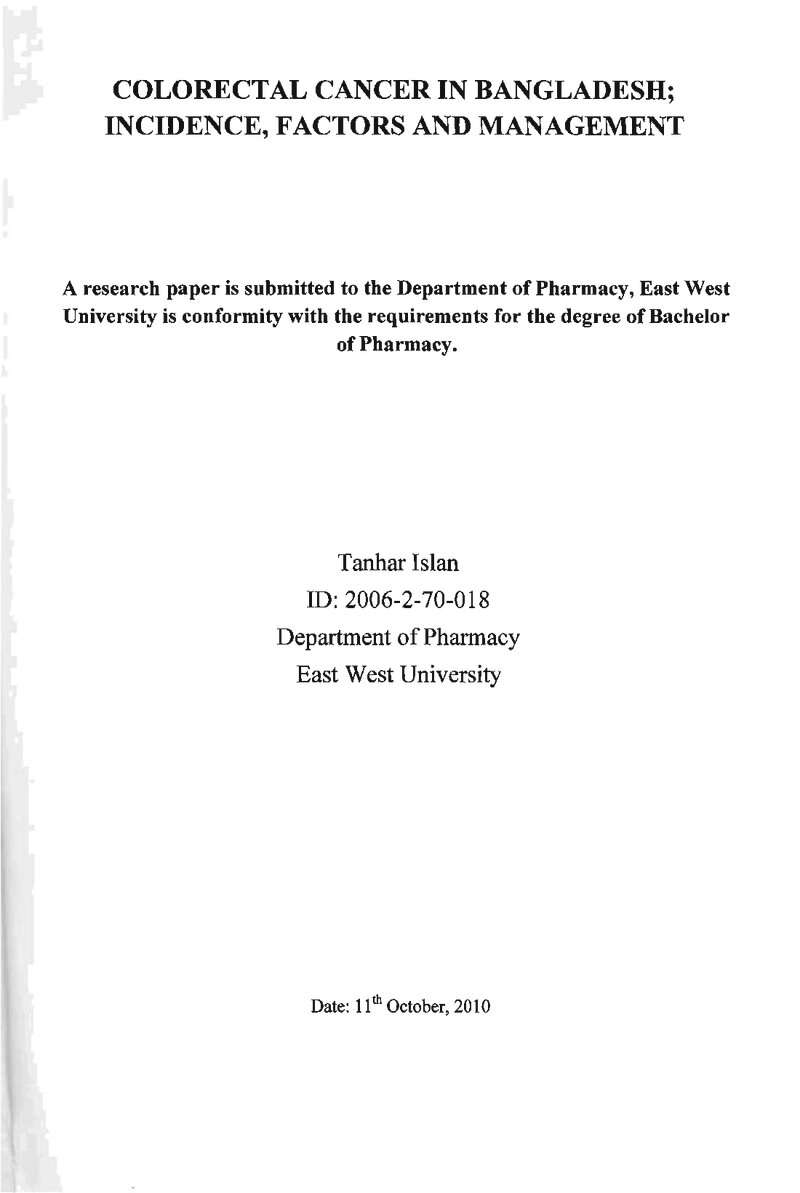 COLORECTAL CANCER IN BANGLADESH;
INCIDENCE, FACTORS AND MANAGEMENT

A research paper is submitted to the Department of Pharmacy, East West University is conformity with the requirements for the degree of Bachelor of Pharmacy.

Tanhar Islan
ID: 2006-2-70-018
Department of Pharmacy
East West University

Date: 11th October, 2010